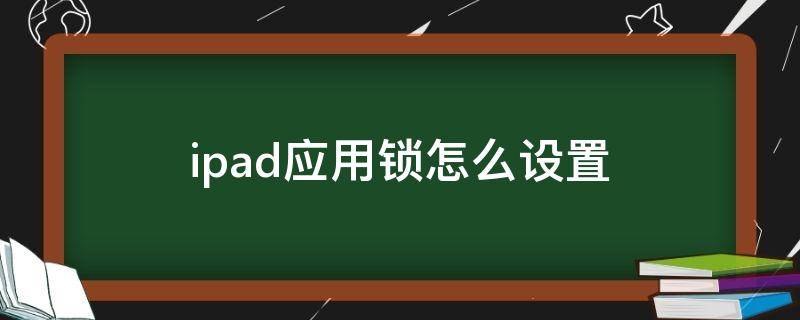 ipad应用锁怎么设置